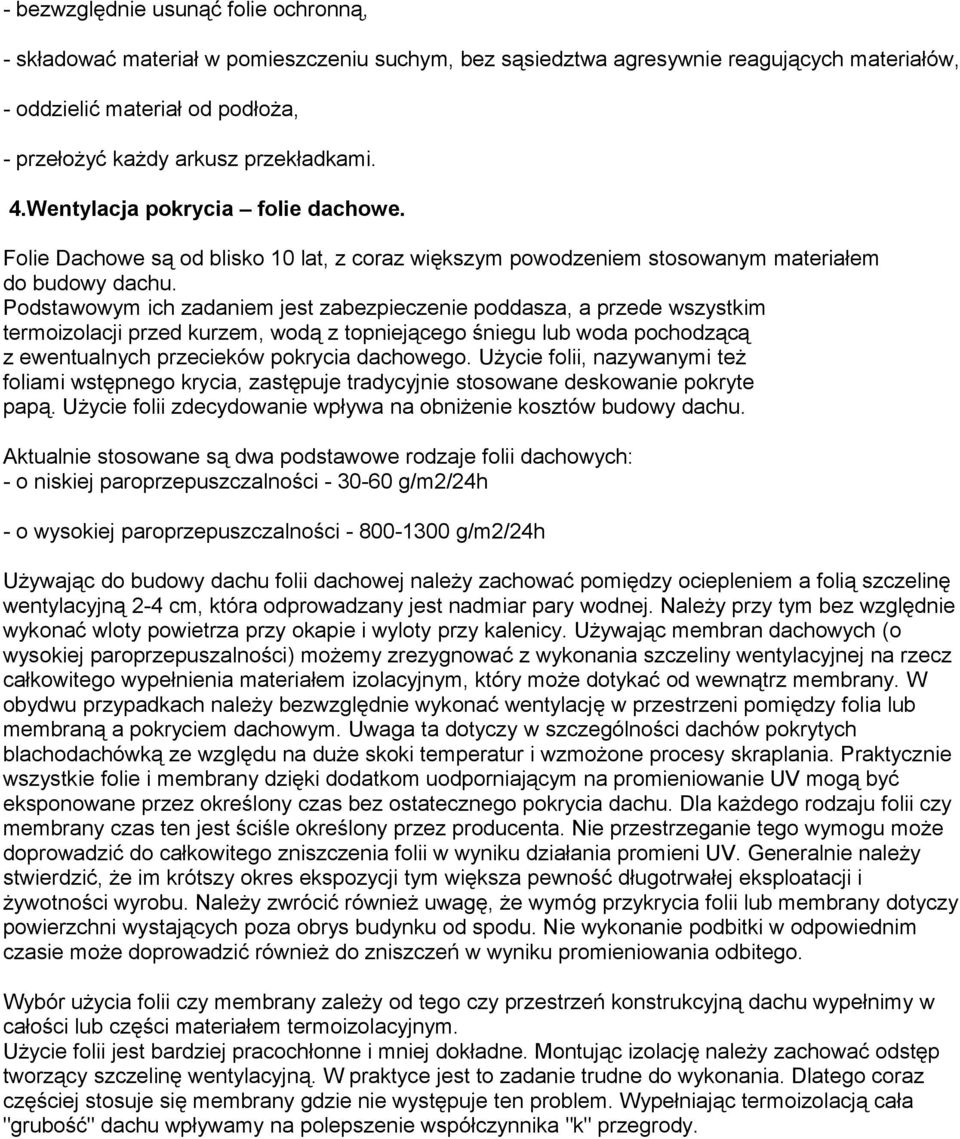 - bezwzględnie usunąć folie ochronną,

- składować materiał w pomieszczeniu suchym, bez sąsiedztwa agresywnie reagujących materiałów,

- oddzielić materiał od podłoża,

- przełożyć każdy arkusz przekładkami.

4.Wentylacja pokrycia – folie dachowe.

Folie Dachowe są od blisko 10 lat, z coraz większym powodzeniem stosowanym materiałem do budowy dachu.
Podstawowym ich zadaniem jest zabezpieczenie poddasza, a przede wszystkim termoizolacji przed kurzem, wodą z topniejącego śniegu lub woda pochodzącą z ewentualnych przecieków pokrycia dachowego. Użycie folii, nazywanymi też foliami wstępnego krycia, zastępuje tradycyjnie stosowane deskowanie pokryte papą. Użycie folii zdecydowanie wpływa na obniżenie kosztów budowy dachu.

Aktualnie stosowane są dwa podstawowe rodzaje folii dachowych:
- o niskiej paroprzepuszczalności - 30-60 g/m2/24h

- o wysokiej paroprzepuszczalności - 800-1300 g/m2/24h

Używając do budowy dachu folii dachowej należy zachować pomiędzy ociepleniem a folią szczelinę wentylacyjną 2-4 cm, która odprowadzany jest nadmiar pary wodnej. Należy przy tym bez względnie wykonać wloty powietrza przy okapie i wyloty przy kalenicy. Używając membran dachowych (o wysokiej paroprzepuszalności) możemy zrezygnować z wykonania szczeliny wentylacyjnej na rzecz całkowitego wypełnienia materiałem izolacyjnym, który może dotykać od wewnątrz membrany. W obydwu przypadkach należy bezwzględnie wykonać wentylację w przestrzeni pomiędzy folia lub membraną a pokryciem dachowym. Uwaga ta dotyczy w szczególności dachów pokrytych blachodachówką ze względu na duże skoki temperatur i wzmożone procesy skraplania. Praktycznie wszystkie folie i membrany dzięki dodatkom uodporniającym na promieniowanie UV mogą być eksponowane przez określony czas bez ostatecznego pokrycia dachu. Dla każdego rodzaju folii czy membrany czas ten jest ściśle określony przez producenta. Nie przestrzeganie tego wymogu może doprowadzić do całkowitego zniszczenia folii w wyniku działania promieni UV. Generalnie należy stwierdzić, że im krótszy okres ekspozycji tym większa pewność długotrwałej eksploatacji i żywotności wyrobu. Należy zwrócić również uwagę, że wymóg przykrycia folii lub membrany dotyczy powierzchni wystających poza obrys budynku od spodu. Nie wykonanie podbitki w odpowiednim czasie może doprowadzić również do zniszczeń w wyniku promieniowania odbitego.

Wybór użycia folii czy membrany zależy od tego czy przestrzeń konstrukcyjną dachu wypełnimy w całości lub części materiałem termoizolacyjnym.
Użycie folii jest bardziej pracochłonne i mniej dokładne. Montując izolację należy zachować odstęp tworzący szczelinę wentylacyjną. W praktyce jest to zadanie trudne do wykonania. Dlatego coraz częściej stosuje się membrany gdzie nie występuje ten problem. Wypełniając termoizolacją cała "grubość" dachu wpływamy na polepszenie współczynnika "k" przegrody.